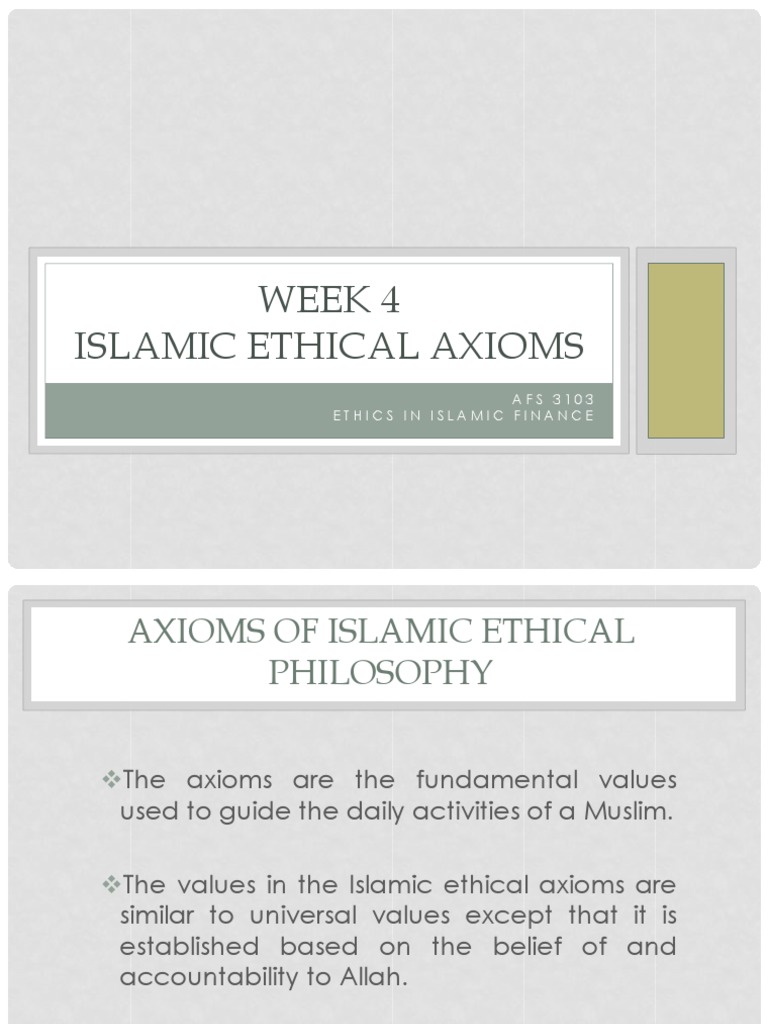 WEEK 4
ISLAMIC ETHICAL AXIOMS

AFS 3103
ETHICS IN ISLAMIC FINANCE

AXIOMS OF ISLAMIC ETHICAL PHILOSOPHY

❖The axioms are the fundamental values used to guide the daily activities of a Muslim.

❖The values in the Islamic ethical axioms are similar to universal values except that it is established based on the belief of and accountability to Allah.